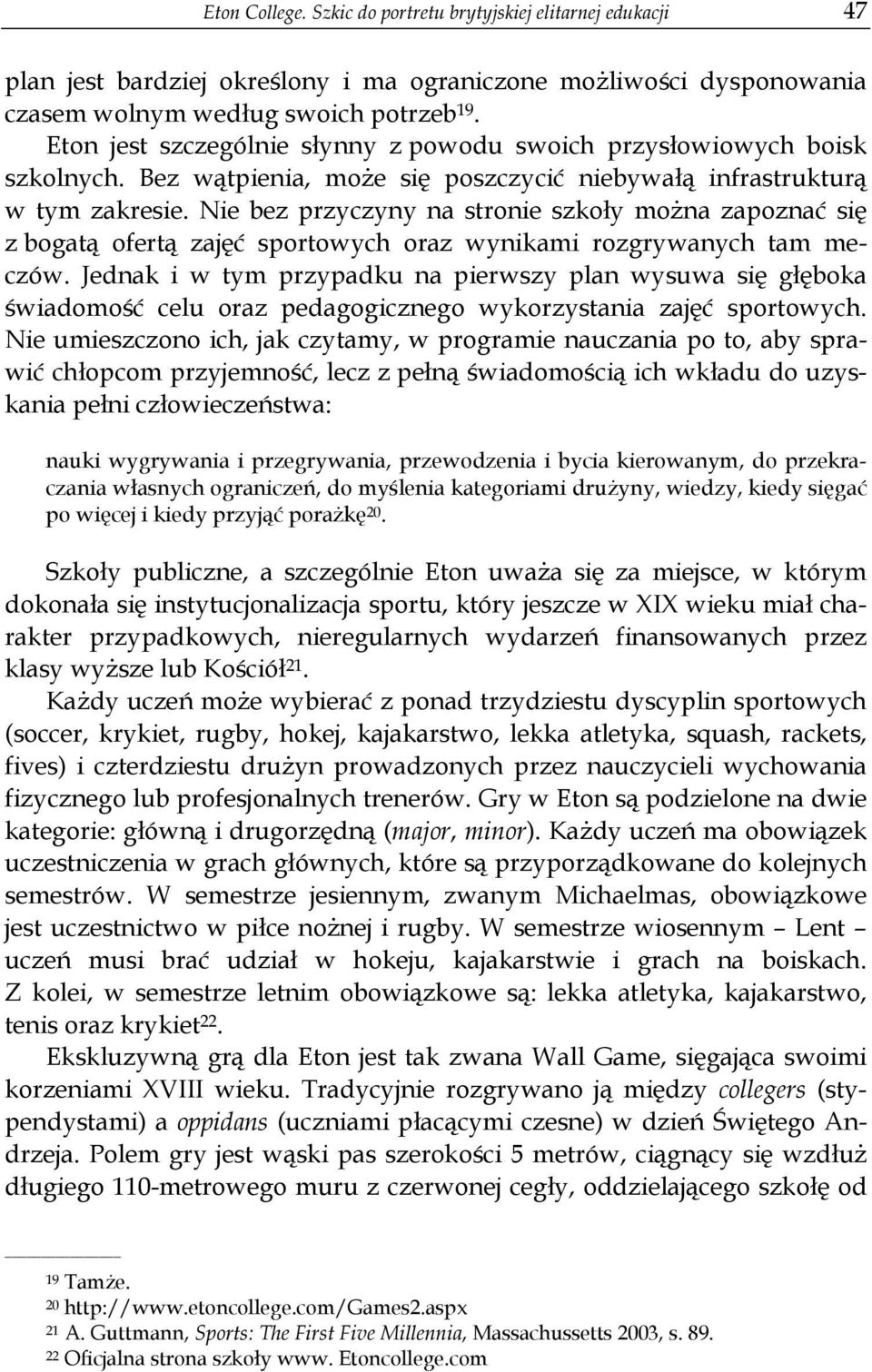 Eton College. Szkic do portretu brytyjskiej elitarnej edukacji 47

plan jest bardziej określony i ma ograniczone możliwości dysponowania czasem wolnym według swoich potrzeb$^{19}$.

Eton jest szczególnie słynny z powodu swoich przysłowiowych boisk szkolnych. Bez wątpienia, może się poszczycić niebywałą infrastrukturą w tym zakresie. Nie bez przyczyny na stronie szkoły można zapoznać się z bogatą ofertą zajęć sportowych oraz wynikami rozgrywanych tam meczów. Jednak i w tym przypadku na pierwszy plan wysuwa się głęboka świadomość celu oraz pedagogicznego wykorzystania zajęć sportowych. Nie umieszczono ich, jak czytamy, w programie nauczania po to, aby sprawić chłopcom przyjemność, lecz z pełną świadomością ich wkładu do uzyskania pełni człowieczeństwa:

nauki wygrywania i przegrywania, przewodzenia i bycia kierowanym, do przekraczania własnych ograniczeń, do myślenia kategoriami drużyny, wiedzy, kiedy sięgać po więcej i kiedy przyjąć porażkę$^{20}$.

Szkoły publiczne, a szczególnie Eton uważa się za miejsce, w którym dokonała się instytucjonalizacja sportu, który jeszcze w XIX wieku miał charakter przypadkowych, nieregularnych wydarzeń finansowanych przez klasy wyższe lub Kościół$^{21}$.

Każdy uczeń może wybierać z ponad trzydziestu dyscyplin sportowych (soccer, krykiet, rugby, hokej, kajakarstwo, lekka atletyka, squash, rackets, fives) i czterdziestu drużyn prowadzonych przez nauczycieli wychowania fizycznego lub profesjonalnych trenerów. Gry w Eton są podzielone na dwie kategorie: główną i drugorzędną (major, minor). Każdy uczeń ma obowiązek uczestniczenia w grach głównych, które są przyporządkowane do kolejnych semestrów. W semestrze jesiennym, zwanym Michaelmas, obowiązkowe jest uczestnictwo w piłce nożnej i rugby. W semestrze wiosennym – Lent – uczeń musi brać udział w hokeju, kajakarstwie i grach na boiskach. Z kolei, w semestrze letnim obowiązkowe są: lekka atletyka, kajakarstwo, tenis oraz krykiet$^{22}$.

Ekskluzywną grą dla Eton jest tak zwana Wall Game, sięgająca swoimi korzeniami XVIII wieku. Tradycyjnie rozgrywano ją między collegers (stypendystami) a oppidans (uczniami płacącymi czesne) w dzień Świętego Andrzeja. Polem gry jest wąski pas szerokości 5 metrów, ciągnący się wzdłuż długiego 110-metrowego muru z czerwonej cegły, oddzielającego szkołę od

$^{19}$ Tamże.
$^{20}$ http://www.etoncollege.com/Games2.aspx
$^{21}$ A. Guttmann, Sports: The First Five Millennia, Massachussetts 2003, s. 89.
$^{22}$ Oficjalna strona szkoły www. Etoncollege.com